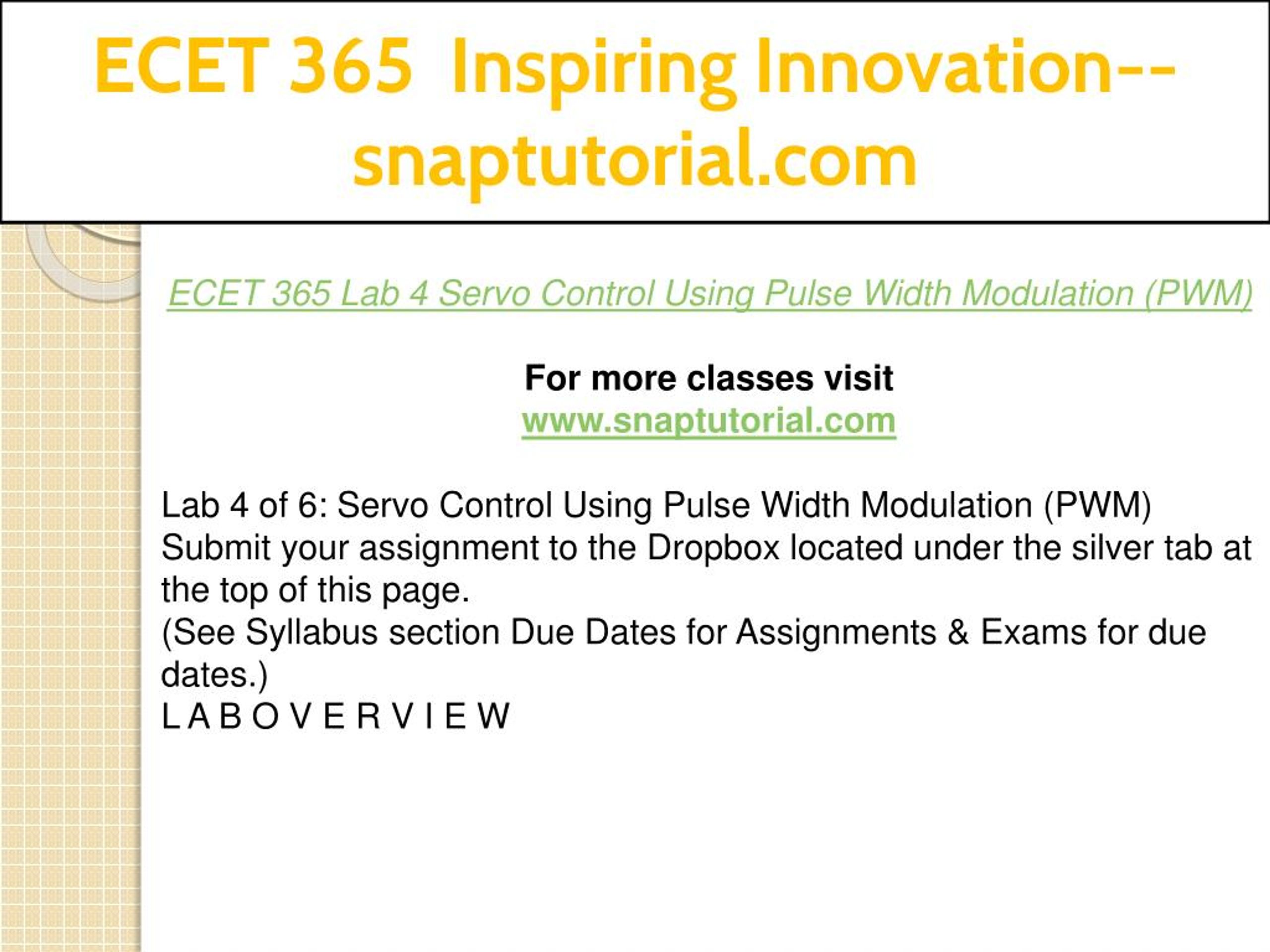 ECET 365 Inspiring Innovation--snaptutorial.com

ECET 365 Lab 4 Servo Control Using Pulse Width Modulation (PWM)

For more classes visit
www.snaptutorial.com

Lab 4 of 6: Servo Control Using Pulse Width Modulation (PWM)
Submit your assignment to the Dropbox located under the silver tab at the top of this page.
(See Syllabus section Due Dates for Assignments & Exams for due dates.)
L A B O V E R V I E W